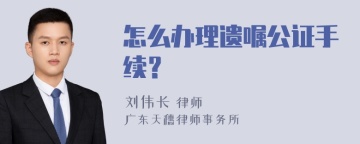 怎么办理遗嘱公证手续?

刘伟长 律师

广东天穗律师事务所